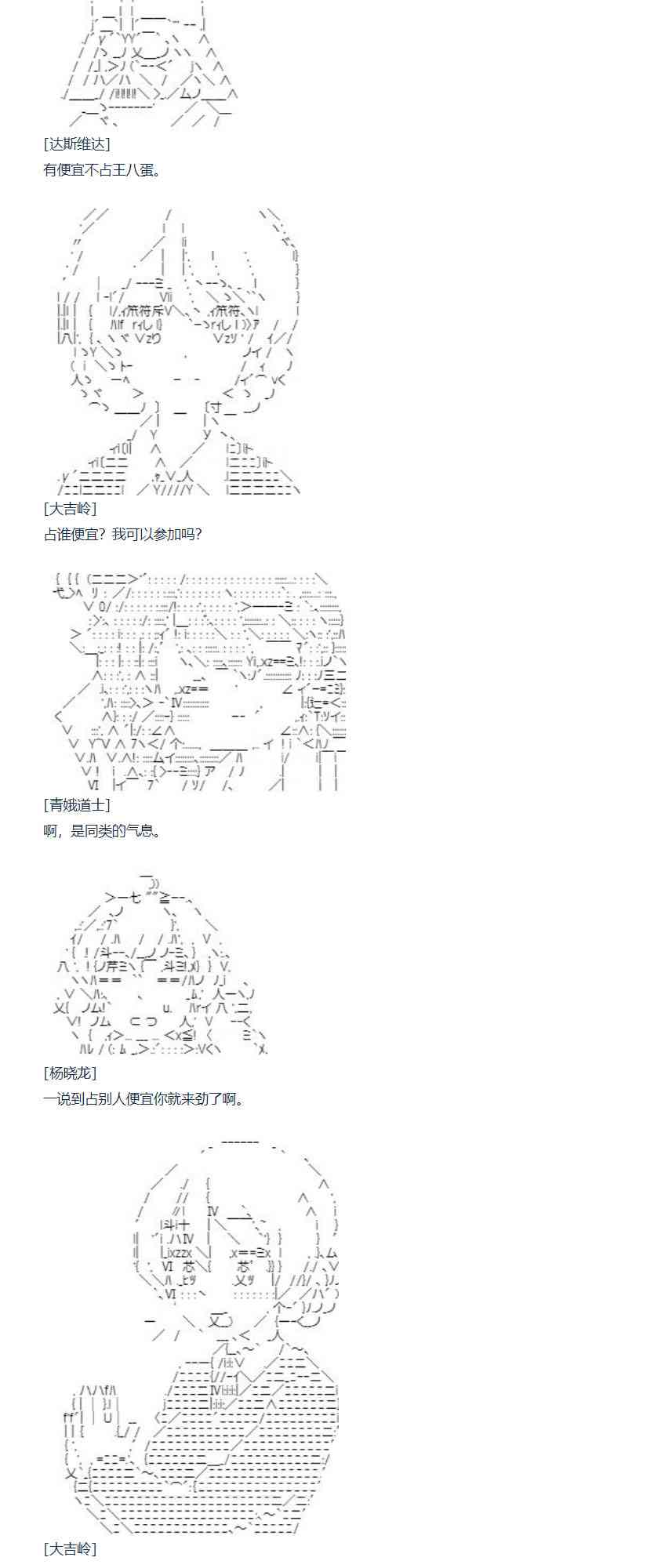 [达斯维达]

有便宜不占王八蛋。

[大吉岭]

占谁便宜？我可以参加吗？

[青娥道士]

啊，是同类的气息。

[杨晓龙]

一说到占别人便宜你就来劲了啊。

[大吉岭]